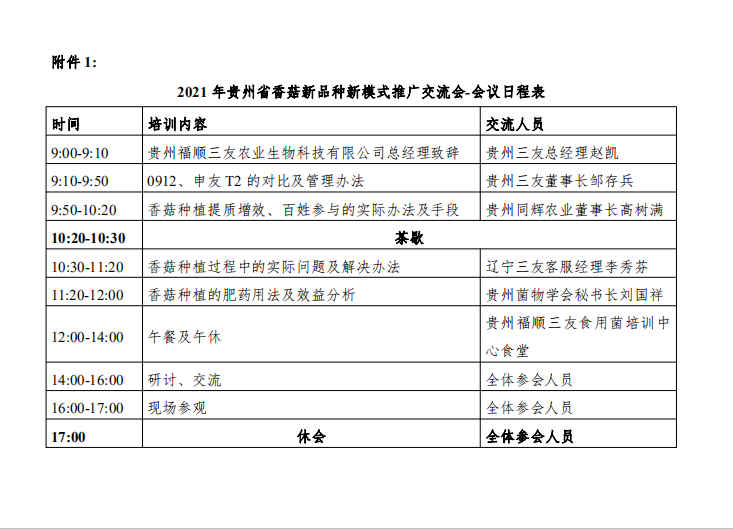 附件 1:

2021 年贵州省香菇新品种新模式推广交流会-会议日程表

| 时间 | 培训内容 | 交流人员 |
|---|---|---|
| 9:00-9:10 | 贵州福顺三友农业生物科技有限公司总经理致辞 | 贵州三友总经理赵凯 |
| 9:10-9:50 | 0912、申友 T2 的对比及管理办法 | 贵州三友董事长邹存兵 |
| 9:50-10:20 | 香菇种植提质增效、百姓参与的实际办法及手段 | 贵州同辉农业董事长高树满 |
| 10:20-10:30 | 茶歇 | |
| 10:30-11:20 | 香菇种植过程中的实际问题及解决办法 | 辽宁三友客服经理李秀芬 |
| 11:20-12:00 | 香菇种植的肥药用法及效益分析 | 贵州菌物学会秘书长刘国祥 |
| 12:00-14:00 | 午餐及午休 | 贵州福顺三友食用菌培训中心食堂 |
| 14:00-16:00 | 研讨、交流 | 全体参会人员 |
| 16:00-17:00 | 现场参观 | 全体参会人员 |
| 17:00 | 休会 | 全体参会人员 |